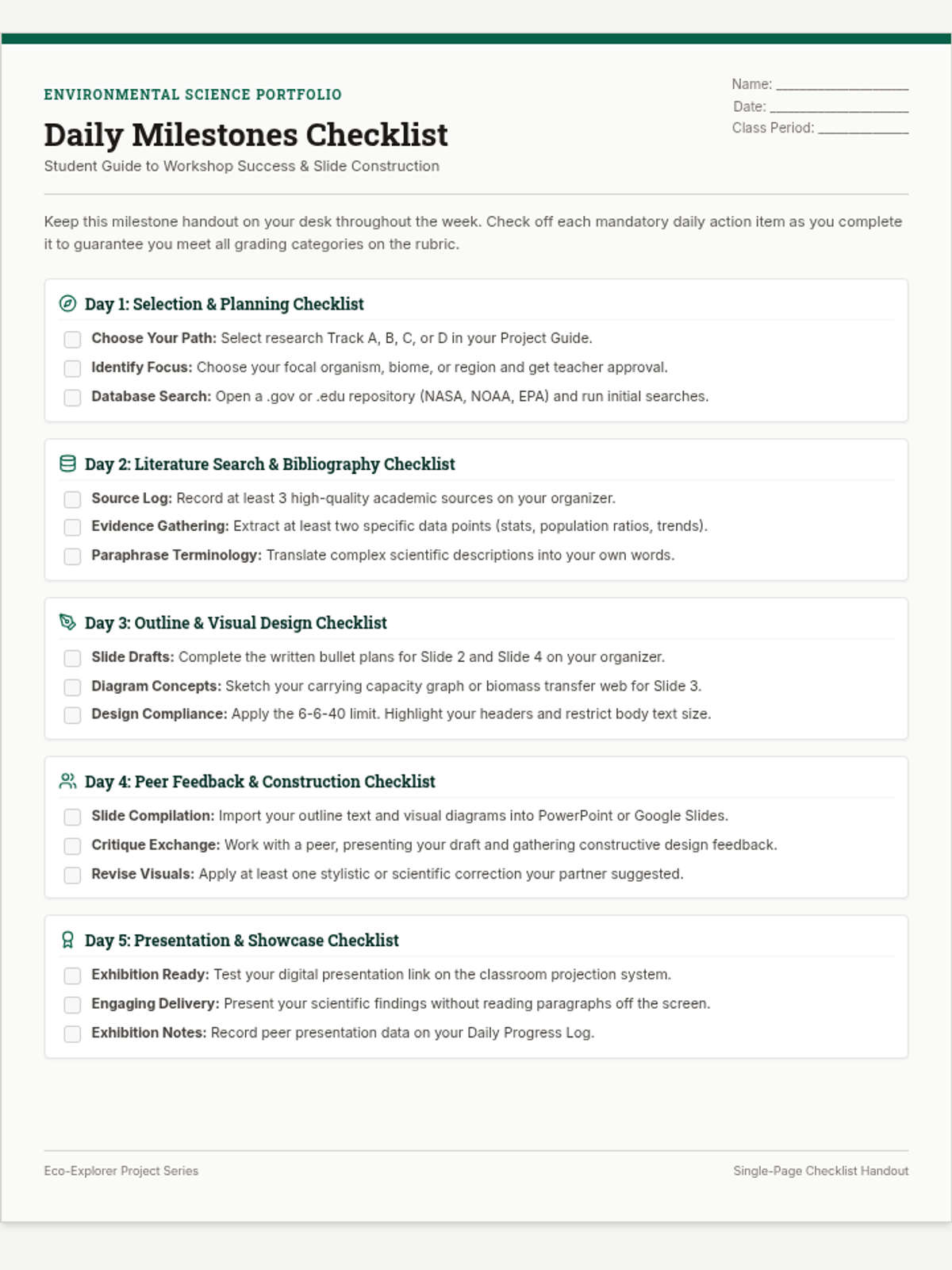 ENVIRONMENTAL SCIENCE PORTFOLIO

Daily Milestones Checklist

Student Guide to Workshop Success & Slide Construction

Name: ____
Date: ____
Class Period: ____

Keep this milestone handout on your desk throughout the week. Check off each mandatory daily action item as you complete it to guarantee you meet all grading categories on the rubric.

Day 1: Selection & Planning Checklist

☐ Choose Your Path: Select research Track A, B, C, or D in your Project Guide.
☐ Identify Focus: Choose your focal organism, biome, or region and get teacher approval.
☐ Database Search: Open a .gov or .edu repository (NASA, NOAA, EPA) and run initial searches.

Day 2: Literature Search & Bibliography Checklist

☐ Source Log: Record at least 3 high-quality academic sources on your organizer.
☐ Evidence Gathering: Extract at least two specific data points (stats, population ratios, trends).
☐ Paraphrase Terminology: Translate complex scientific descriptions into your own words.

Day 3: Outline & Visual Design Checklist

☐ Slide Drafts: Complete the written bullet plans for Slide 2 and Slide 4 on your organizer.
☐ Diagram Concepts: Sketch your carrying capacity graph or biomass transfer web for Slide 3.
☐ Design Compliance: Apply the 6-6-40 limit. Highlight your headers and restrict body text size.

Day 4: Peer Feedback & Construction Checklist

☐ Slide Compilation: Import your outline text and visual diagrams into PowerPoint or Google Slides.
☐ Critique Exchange: Work with a peer, presenting your draft and gathering constructive design feedback.
☐ Revise Visuals: Apply at least one stylistic or scientific correction your partner suggested.

Day 5: Presentation & Showcase Checklist

☐ Exhibition Ready: Test your digital presentation link on the classroom projection system.
☐ Engaging Delivery: Present your scientific findings without reading paragraphs off the screen.
☐ Exhibition Notes: Record peer presentation data on your Daily Progress Log.

Eco-Explorer Project Series

Single-Page Checklist Handout